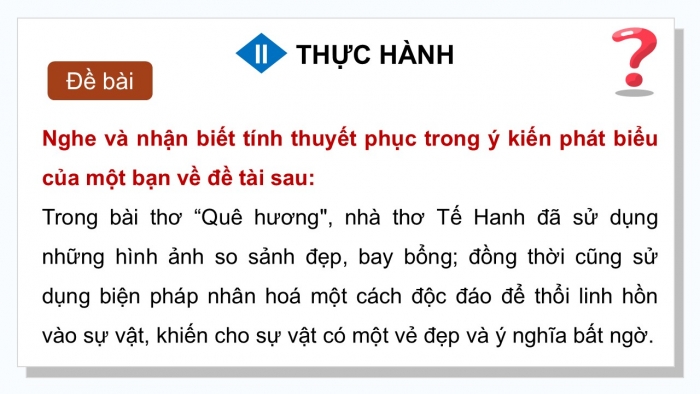 II THỰC HÀNH

Đề bài

Nghe và nhận biết tính thuyết phục trong ý kiến phát biểu của một bạn về đề tài sau:

Trong bài thơ “Quê hương", nhà thơ Tế Hanh đã sử dụng những hình ảnh so sảnh đẹp, bay bổng; đồng thời cũng sử dụng biện pháp nhân hoá một cách độc đáo để thổi linh hồn vào sự vật, khiến cho sự vật có một vẻ đẹp và ý nghĩa bất ngờ.